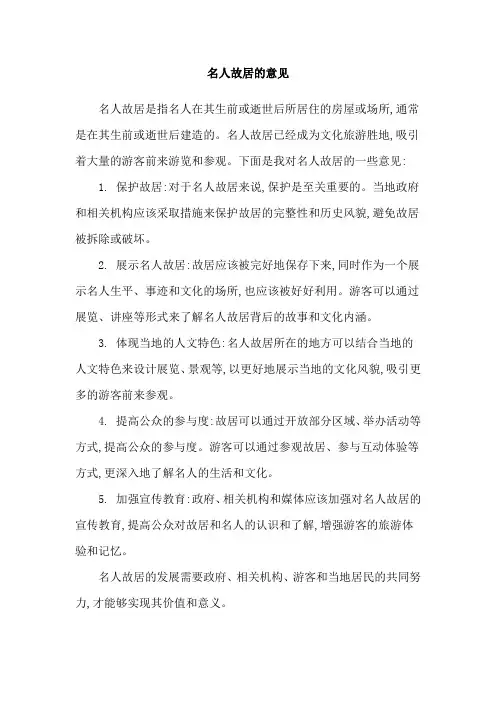 名人故居的意见

名人故居是指名人在其生前或逝世后所居住的房屋或场所,通常是在其生前或逝世后建造的。名人故居已经成为文化旅游胜地,吸引着大量的游客前来游览和参观。下面是我对名人故居的一些意见:

1. 保护故居:对于名人故居来说,保护是至关重要的。当地政府和相关机构应该采取措施来保护故居的完整性和历史风貌,避免故居被拆除或破坏。

2. 展示名人故居:故居应该被完好地保存下来,同时作为一个展示名人生平、事迹和文化的场所,也应该被好好利用。游客可以通过展览、讲座等形式来了解名人故居背后的故事和文化内涵。

3. 体现当地的人文特色:名人故居所在的地方可以结合当地的人文特色来设计展览、景观等,以更好地展示当地的文化风貌,吸引更多的游客前来参观。

4. 提高公众的参与度:故居可以通过开放部分区域、举办活动等方式,提高公众的参与度。游客可以通过参观故居、参与互动体验等方式,更深入地了解名人的生活和文化。

5. 加强宣传教育:政府、相关机构和媒体应该加强对名人故居的宣传教育,提高公众对故居和名人的认识和了解,增强游客的旅游体验和记忆。

名人故居的发展需要政府、相关机构、游客和当地居民的共同努力,才能够实现其价值和意义。